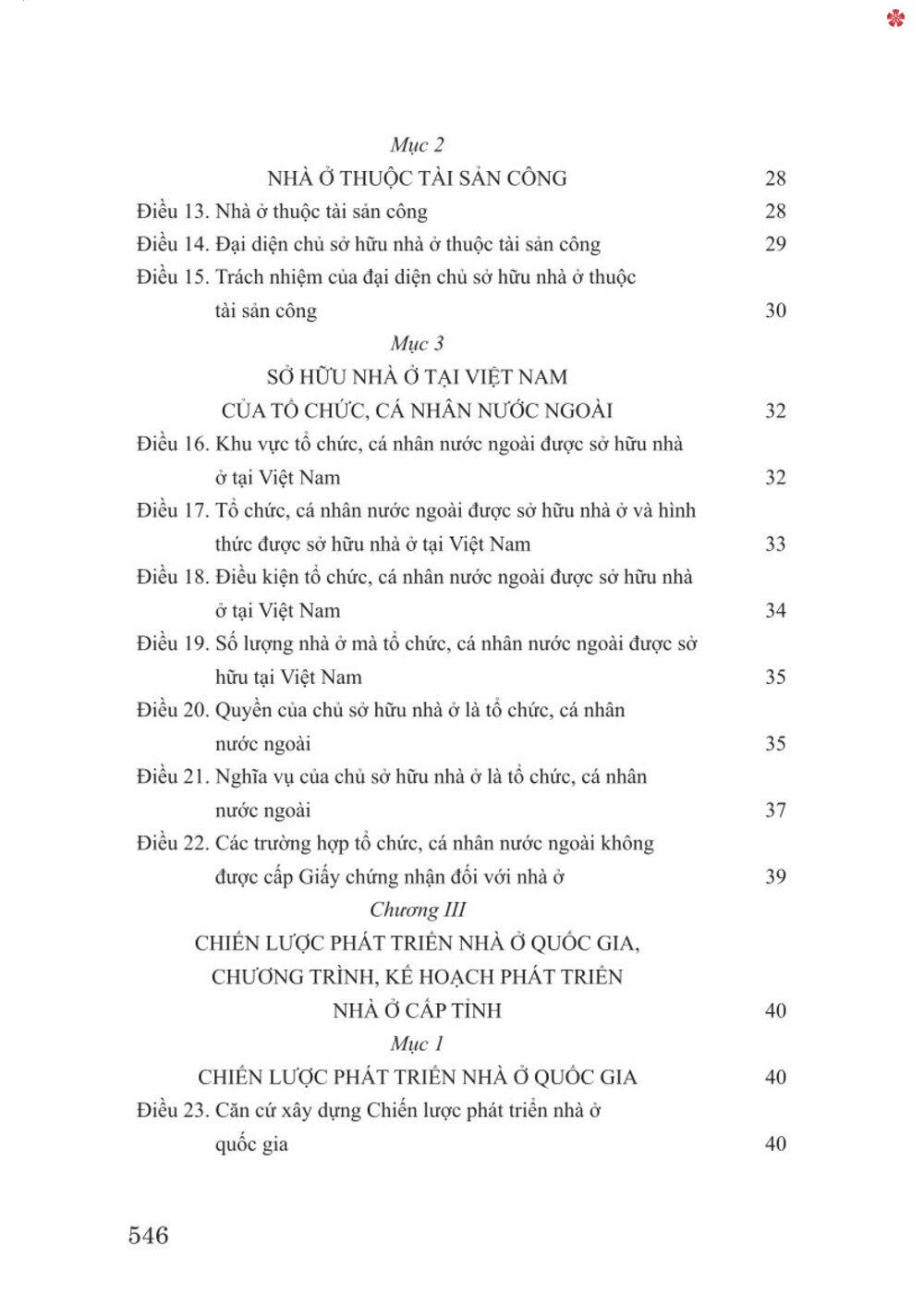 Mục 2

NHÀ Ở THUỘC TÀI SẢN CÔNG 28

Điều 13. Nhà ở thuộc tài sản công 28

Điều 14. Đại diện chủ sở hữu nhà ở thuộc tài sản công 29

Điều 15. Trách nhiệm của đại diện chủ sở hữu nhà ở thuộc tài sản công 30

Mục 3

SỞ HỮU NHÀ Ở TẠI VIỆT NAM CỦA TỔ CHỨC, CÁ NHÂN NƯỚC NGOÀI 32

Điều 16. Khu vực tổ chức, cá nhân nước ngoài được sở hữu nhà ở tại Việt Nam 32

Điều 17. Tổ chức, cá nhân nước ngoài được sở hữu nhà ở và hình thức được sở hữu nhà ở tại Việt Nam 33

Điều 18. Điều kiện tổ chức, cá nhân nước ngoài được sở hữu nhà ở tại Việt Nam 34

Điều 19. Số lượng nhà ở mà tổ chức, cá nhân nước ngoài được sở hữu tại Việt Nam 35

Điều 20. Quyền của chủ sở hữu nhà ở là tổ chức, cá nhân nước ngoài 35

Điều 21. Nghĩa vụ của chủ sở hữu nhà ở là tổ chức, cá nhân nước ngoài 37

Điều 22. Các trường hợp tổ chức, cá nhân nước ngoài không được cấp Giấy chứng nhận đối với nhà ở 39

Chương III

CHIẾN LƯỢC PHÁT TRIỂN NHÀ Ở QUỐC GIA, CHƯƠNG TRÌNH, KẾ HOẠCH PHÁT TRIỂN NHÀ Ở CẤP TỈNH 40

Mục 1

CHIẾN LƯỢC PHÁT TRIỂN NHÀ Ở QUỐC GIA 40

Điều 23. Căn cứ xây dựng Chiến lược phát triển nhà ở quốc gia 40

546